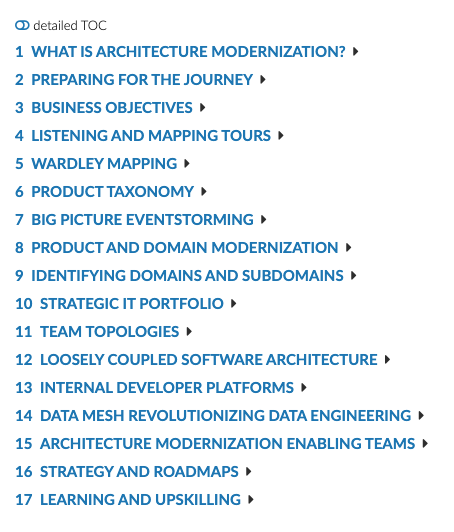 detailed TOC

1 WHAT IS ARCHITECTURE MODERNIZATION?

2 PREPARING FOR THE JOURNEY

3 BUSINESS OBJECTIVES

4 LISTENING AND MAPPING TOURS

5 WARDLEY MAPPING

6 PRODUCT TAXONOMY

7 BIG PICTURE EVENTSTORMING

8 PRODUCT AND DOMAIN MODERNIZATION

9 IDENTIFYING DOMAINS AND SUBDOMAINS

10 STRATEGIC IT PORTFOLIO

11 TEAM TOPOLOGIES

12 LOOSELY COUPLED SOFTWARE ARCHITECTURE

13 INTERNAL DEVELOPER PLATFORMS

14 DATA MESH REVOLUTIONIZING DATA ENGINEERING

15 ARCHITECTURE MODERNIZATION ENABLING TEAMS

16 STRATEGY AND ROADMAPS

17 LEARNING AND UPSKILLING